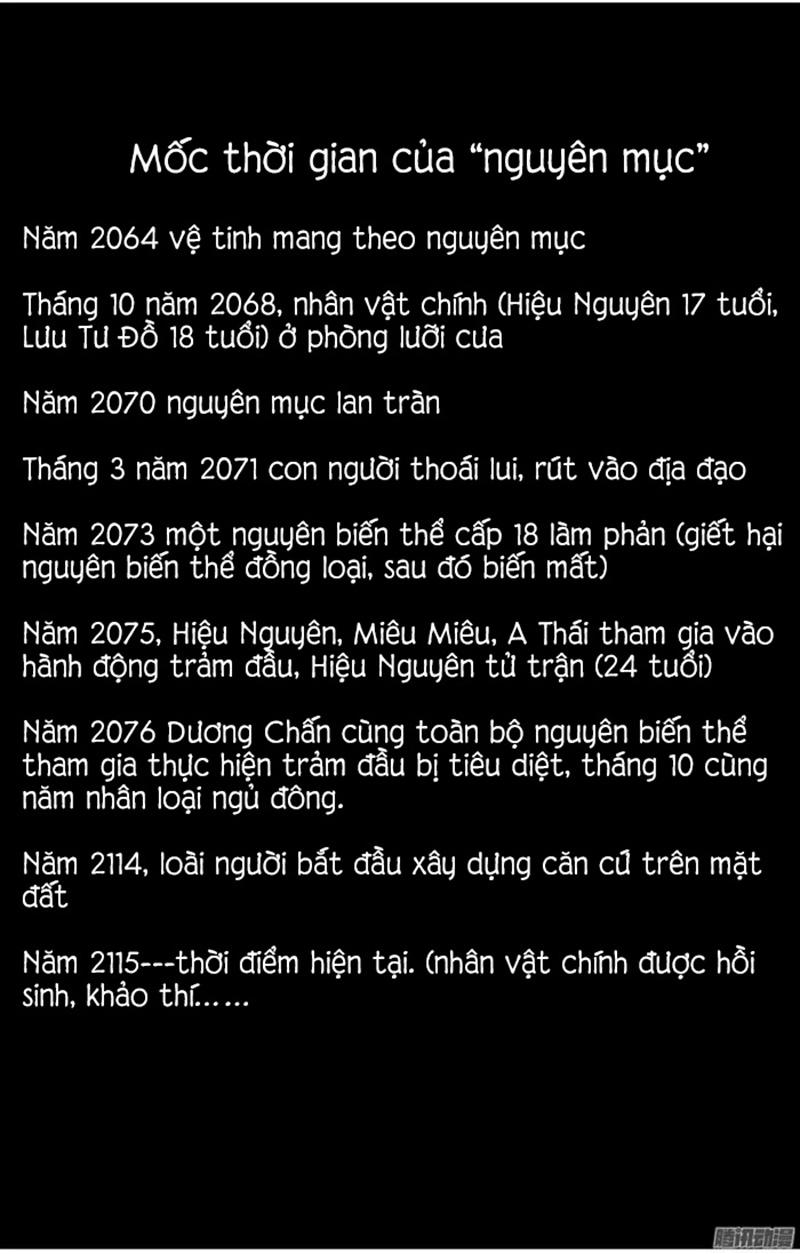 Mốc thời gian của "nguyên mục"

Năm 2064 vệ tinh mang theo nguyên mục

Tháng 10 năm 2068, nhân vật chính (Hiệu Nguyên 17 tuổi, Lưu Tư Đồ 18 tuổi) ở phòng lưỡi cưa

Năm 2070 nguyên mục lan tràn

Tháng 3 năm 2071 con người thoái lui, rút vào địa đạo

Năm 2073 một nguyên biến thể cấp 18 làm phản (giết hại nguyên biến thể đồng loại, sau đó biến mất)

Năm 2075, Hiệu Nguyên, Miêu Miêu, A Thái tham gia vào hành động trảm đầu, Hiệu Nguyên tử trận (24 tuổi)

Năm 2076 Dương Chấn cùng toàn bộ nguyên biến thể tham gia thực hiện trảm đầu bị tiêu diệt, tháng 10 cùng năm nhân loại ngủ đông.

Năm 2114, loài người bắt đầu xây dựng căn cứ trên mặt đất

Năm 2115---thời điểm hiện tại. (nhân vật chính được hồi sinh, khảo thí......

腾讯动漫